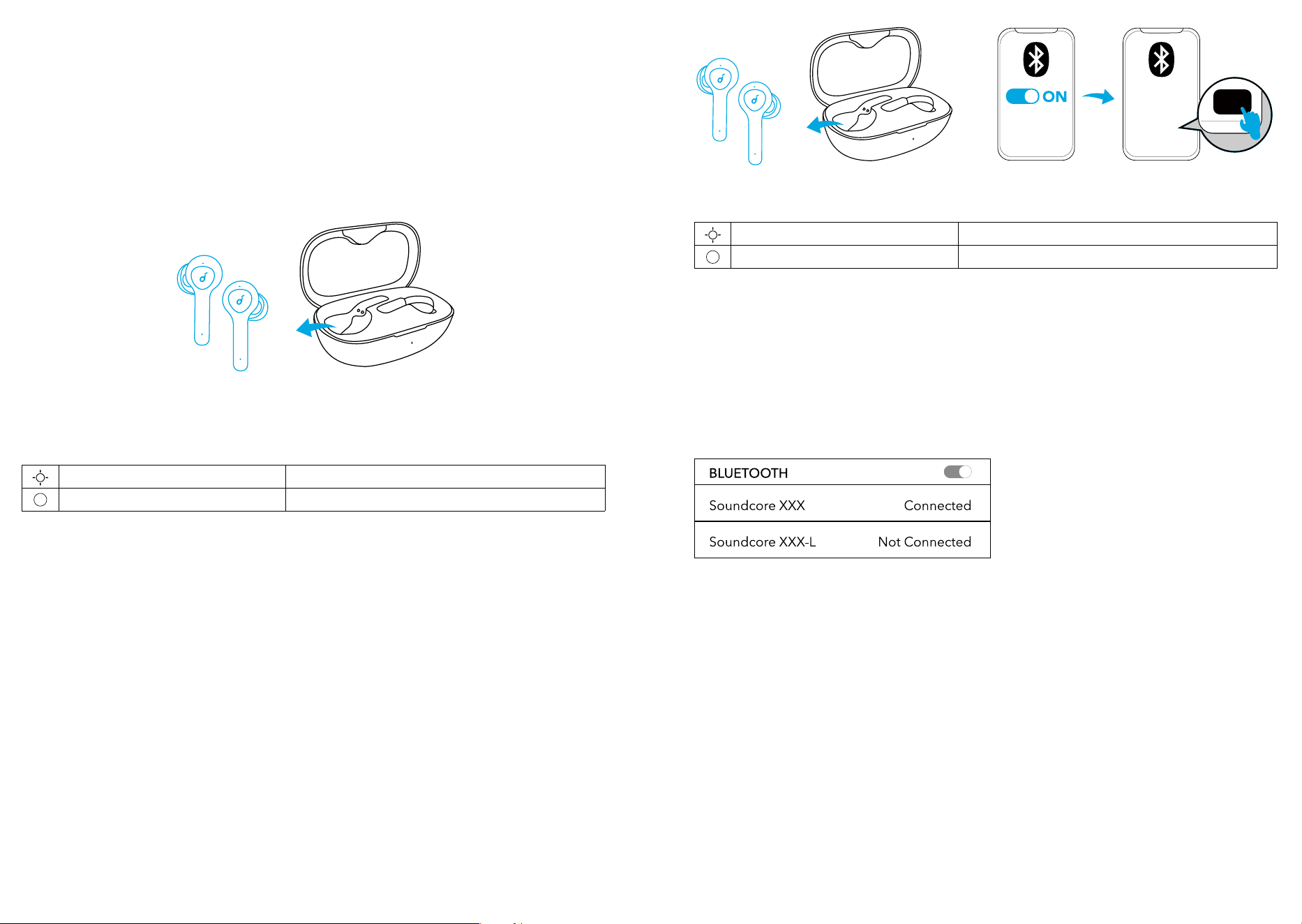 ON

BLUETOOTH

Soundcore XXX Connected

Soundcore XXX-L Not Connected